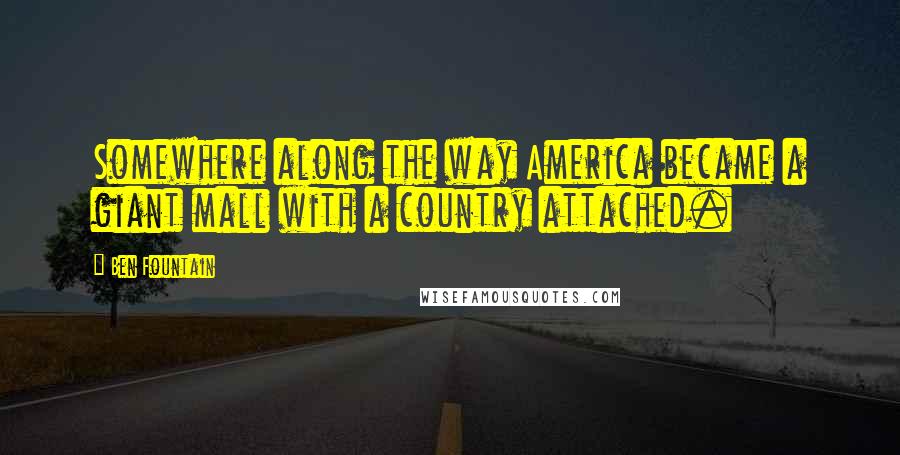 Somewhere along the way America became a giant mall with a country attached.

Ben Fountain

WISEFAMOUSQUOTES.COM